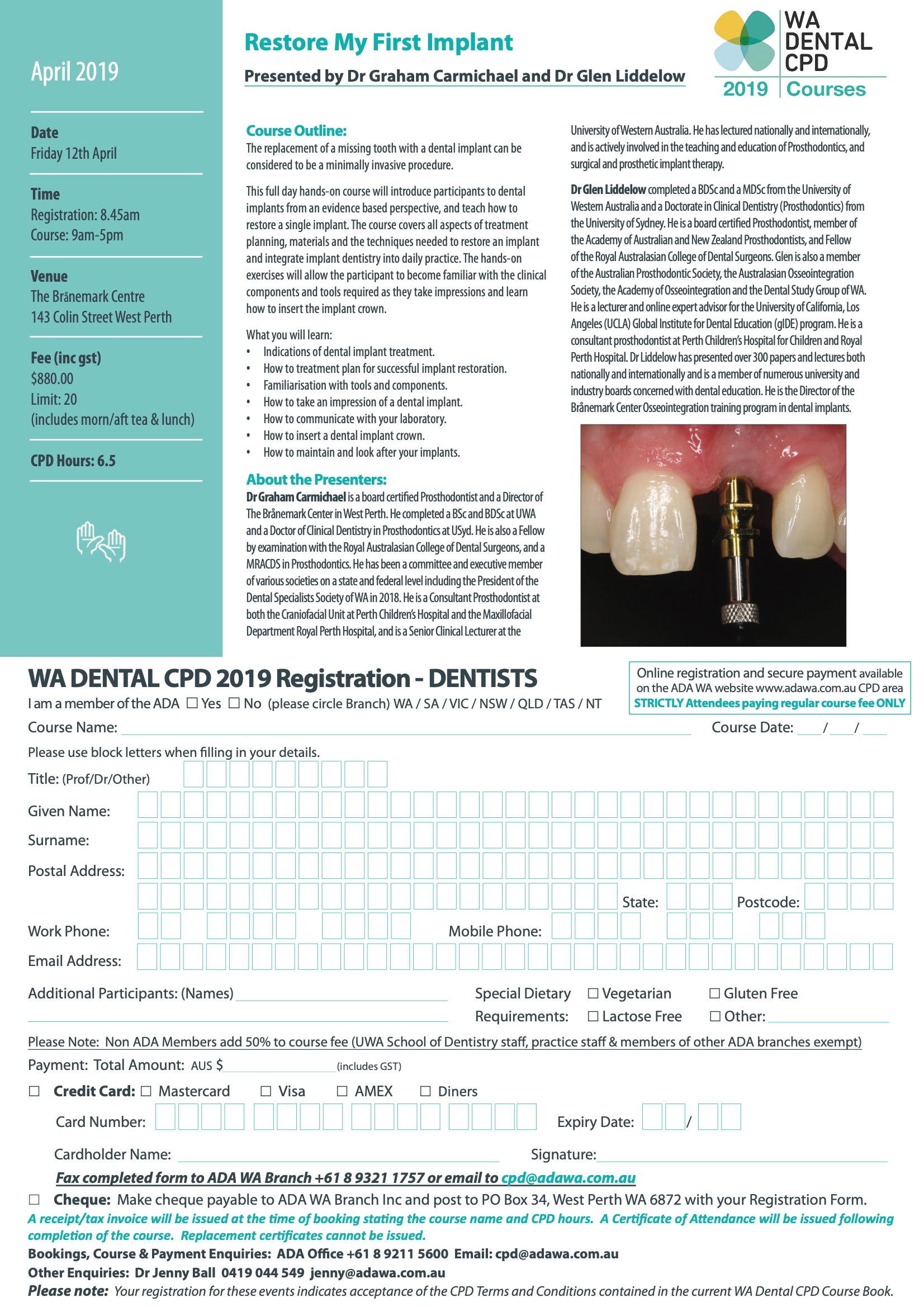 April 2019

Date
Friday 12th April

Time
Registration: 8.45am
Course: 9am-5pm

Venue
The Brånemark Centre
143 Colin Street West Perth

Fee (inc gst)
$880.00
Limit: 20
(includes morn/aft tea & lunch)

CPD Hours: 6.5

Restore My First Implant

Presented by Dr Graham Carmichael and Dr Glen Liddelow

WA DENTAL CPD
2019 Courses

Course Outline:
The replacement of a missing tooth with a dental implant can be considered to be a minimally invasive procedure.

This full day hands-on course will introduce participants to dental implants from an evidence based perspective, and teach how to restore a single implant. The course covers all aspects of treatment planning, materials and the techniques needed to restore an implant and integrate implant dentistry into daily practice. The hands-on exercises will allow the participant to become familiar with the clinical components and tools required as they take impressions and learn how to insert the implant crown.

What you will learn:
• Indications of dental implant treatment.
• How to treatment plan for successful implant restoration.
• Familiarisation with tools and components.
• How to take an impression of a dental implant.
• How to communicate with your laboratory.
• How to insert a dental implant crown.
• How to maintain and look after your implants.

About the Presenters:
Dr Graham Carmichael is a board certified Prosthodontist and a Director of The Brånemark Center in West Perth. He completed a BSc and BDSc at UWA and a Doctor of Clinical Dentistry in Prosthodontics at USyd. He is also a Fellow by examination with the Royal Australasian College of Dental Surgeons, and a MRACDS in Prosthodontics. He has been a committee and executive member of various societies on a state and federal level including the President of the Dental Specialists Society of WA in 2018. He is a Consultant Prosthodontist at both the Craniofacial Unit at Perth Children's Hospital and the Maxillofacial Department Royal Perth Hospital, and is a Senior Clinical Lecturer at the University of Western Australia. He has lectured nationally and internationally, and is actively involved in the teaching and education of Prosthodontics, and surgical and prosthetic implant therapy.

Dr Glen Liddelow completed a BDSc and a MDSc from the University of Western Australia and a Doctorate in Clinical Dentistry (Prosthodontics) from the University of Sydney. He is a board certified Prosthodontist, member of the Academy of Australian and New Zealand Prosthodontists, and Fellow of the Royal Australasian College of Dental Surgeons. Glen is also a member of the Australian Prosthodontic Society, the Australasian Osseointegration Society, the Academy of Osseointegration and the Dental Study Group of WA. He is a lecturer and online expert advisor for the University of California, Los Angeles (UCLA) Global Institute for Dental Education (gIDE) program. He is a consultant prosthodontist at Perth Children's Hospital for Children and Royal Perth Hospital. Dr Liddelow has presented over 300 papers and lectures both nationally and internationally and is a member of numerous university and industry boards concerned with dental education. He is the Director of the Brånemark Center Osseointegration training program in dental implants.

WA DENTAL CPD 2019 Registration - DENTISTS

Online registration and secure payment available on the ADA WA website www.adawa.com.au CPD area
STRICTLY Attendees paying regular course fee ONLY

I am a member of the ADA ☐ Yes ☐ No (please circle Branch) WA / SA / VIC / NSW / QLD / TAS / NT
Course Name: Course Date: / /
Please use block letters when filling in your details.
Title: (Prof/Dr/Other)
Given Name:
Surname:
Postal Address:
State: Postcode:
Work Phone: Mobile Phone:
Email Address:
Additional Participants: (Names)
Special Dietary Requirements: ☐ Vegetarian ☐ Gluten Free ☐ Lactose Free ☐ Other:
Please Note: Non ADA Members add 50% to course fee (UWA School of Dentistry staff, practice staff & members of other ADA branches exempt)
Payment: Total Amount: AUS $ (includes GST)
☐ Credit Card: ☐ Mastercard ☐ Visa ☐ AMEX ☐ Diners
Card Number: Expiry Date: /
Cardholder Name: Signature:
Fax completed form to ADA WA Branch +61 8 9321 1757 or email to cpd@adawa.com.au
☐ Cheque: Make cheque payable to ADA WA Branch Inc and post to PO Box 34, West Perth WA 6872 with your Registration Form.
A receipt/tax invoice will be issued at the time of booking stating the course name and CPD hours. A Certificate of Attendance will be issued following completion of the course. Replacement certificates cannot be issued.
Bookings, Course & Payment Enquiries: ADA Office +61 8 9211 5600 Email: cpd@adawa.com.au
Other Enquiries: Dr Jenny Ball 0419 044 549 jenny@adawa.com.au
Please note: Your registration for these events indicates acceptance of the CPD Terms and Conditions contained in the current WA Dental CPD Course Book.